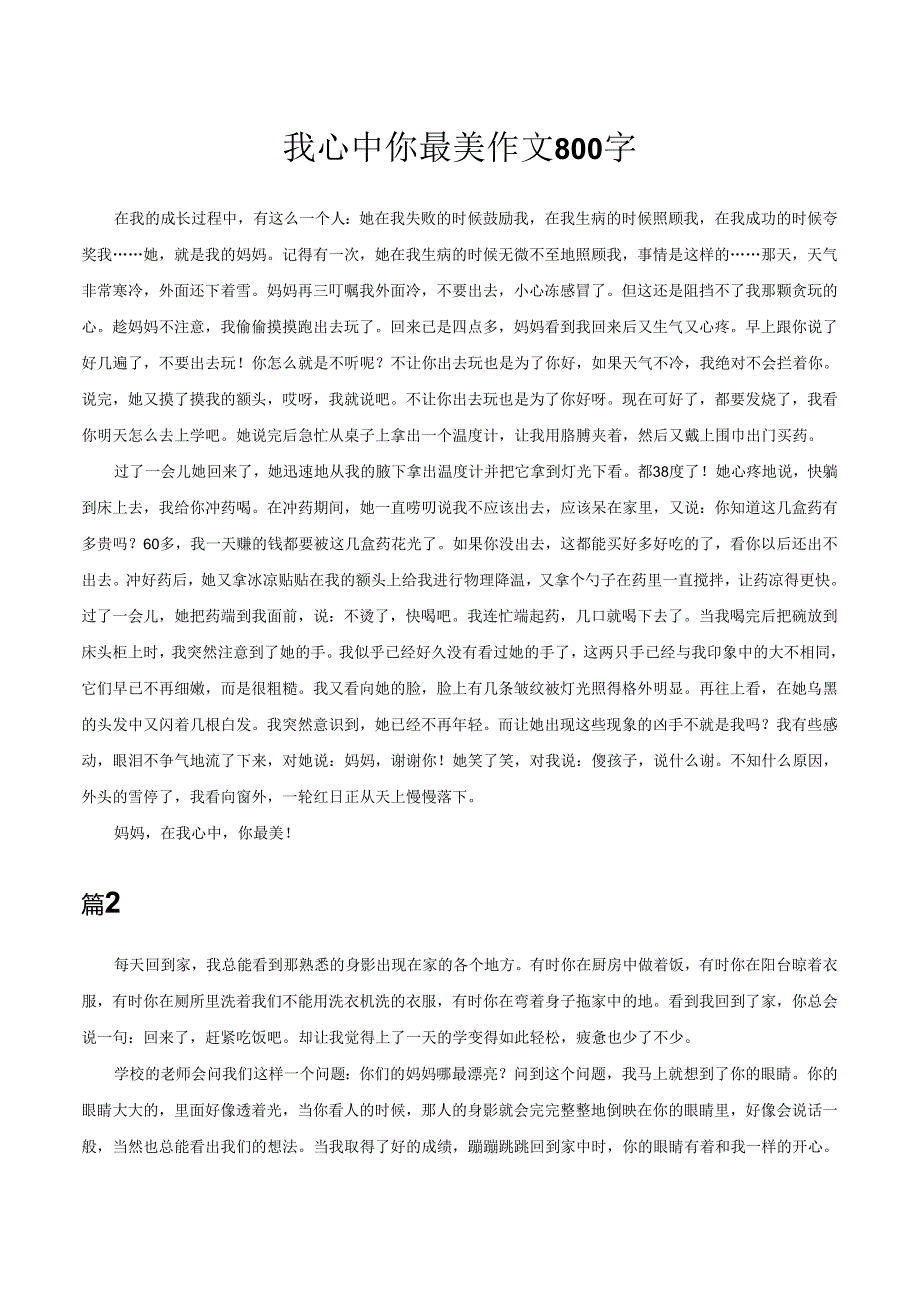 我心中你最美作文800字

在我的成长过程中，有这么一个人：她在我失败的时候鼓励我，在我生病的时候照顾我，在我成功的时候夸奖我……她，就是我的妈妈。记得有一次，她在我生病的时候无微不至地照顾我，事情是这样的……那天，天气非常寒冷，外面还下着雪。妈妈再三叮嘱我外面冷，不要出去，小心冻感冒了。但这还是阻挡不了我那颗贪玩的心。趁妈妈不注意，我偷偷摸摸跑出去玩了。回来已是四点多，妈妈看到我回来后又生气又心疼。早上跟你说了好几遍了，不要出去玩！你怎么就是不听呢？不让你出去玩也是为了你好，如果天气不冷，我绝对不会拦着你。说完，她又摸了摸我的额头，哎呀，我就说吧。不让你出去玩也是为了你好呀。现在可好了，都要发烧了，我看你明天怎么去上学吧。她说完后急忙从桌子上拿出一个温度计，让我用胳膊夹着，然后又戴上围巾出门买药。

过了一会儿她回来了，她迅速地从我的腋下拿出温度计并把它拿到灯光下看。都38度了！她心疼地说，快躺到床上去，我给你冲药喝。在冲药期间，她一直唠叨说我不应该出去，应该呆在家里，又说：你知道这几盒药有多贵吗？60多，我一天赚的钱都要被这几盒药花光了。如果你没出去，这都能买好多好吃的了，看你以后还出不出去。冲好药后，她又拿冰凉贴贴在我的额头上给我进行物理降温，又拿个勺子在药里一直搅拌，让药凉得更快。过了一会儿，她把药端到我面前，说：不烫了，快喝吧。我连忙端起药，几口就喝下去了。当我喝完后把碗放到床头柜上时，我突然注意到了她的手。我似乎已经好久没有看过她的手了，这两只手已经与我印象中的大不相同，它们早已不再细嫩，而是很粗糙。我又看向她的脸，脸上有几条皱纹被灯光照得格外明显。再往上看，在她乌黑的头发中又闪着几根白发。我突然意识到，她已经不再年轻。而让她出现这些现象的凶手不就是我吗？我有些感动，眼泪不争气地流了下来，对她说：妈妈，谢谢你！她笑了笑，对我说：傻孩子，说什么谢。不知什么原因，外头的雪停了，我看向窗外，一轮红日正从天上慢慢落下。

妈妈，在我心中，你最美！

篇2

每天回到家，我总能看到那熟悉的身影出现在家的各个地方。有时你在厨房中做着饭，有时你在阳台晾着衣服，有时你在厕所里洗着我们不能用洗衣机洗的衣服，有时你在弯着身子拖家中的地。看到我回到了家，你总会说一句：回来了，赶紧吃饭吧。却让我觉得上了一天的学变得如此轻松，疲惫也少了不少。

学校的老师会问我们这样一个问题：你们的妈妈哪最漂亮？问到这个问题，我马上就想到了你的眼睛。你的眼睛大大的，里面好像透着光，当你看人的时候，那人的身影就会完完整整地倒映在你的眼睛里，好像会说话一般，当然也总能看出我们的想法。当我取得了好的成绩，蹦蹦跳跳回到家中时，你的眼睛有着和我一样的开心。